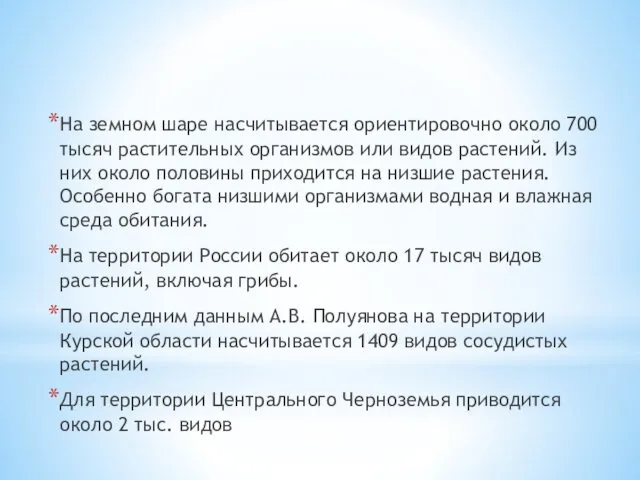 *На земном шаре насчитывается ориентировочно около 700 тысяч растительных организмов или видов растений. Из них около половины приходится на низшие растения. Особенно богата низшими организмами водная и влажная среда обитания.

*На территории России обитает около 17 тысяч видов растений, включая грибы.

*По последним данным А.В. Полуянова на территории Курской области насчитывается 1409 видов сосудистых растений.

*Для территории Центрального Черноземья приводится около 2 тыс. видов